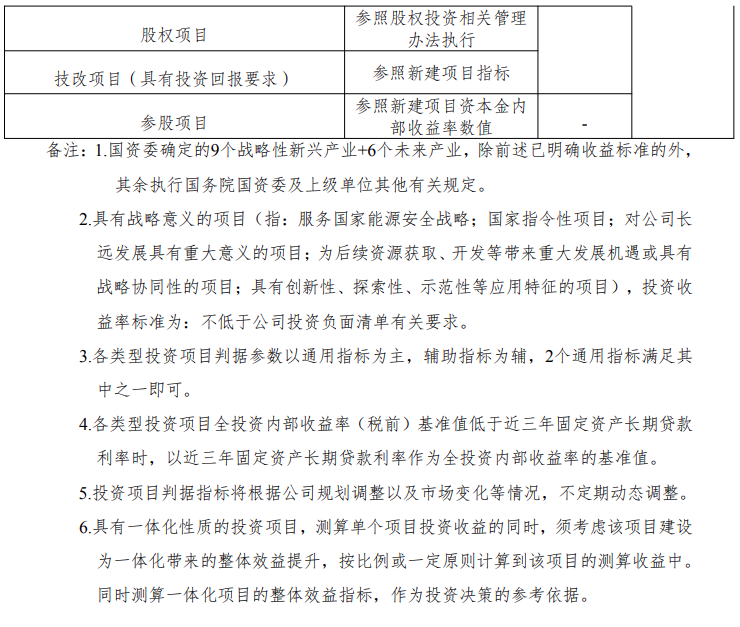 | 股权项目 | 参照股权投资相关管理办法执行 | |
|---|---|---|
| 技改项目（具有投资回报要求） | 参照新建项目指标 | |
| 参股项目 | 参照新建项目资本金内部收益率数值 | - |

备注：1.国资委确定的9个战略性新兴产业+6个未来产业，除前述已明确收益标准的外，其余执行国务院国资委及上级单位其他有关规定。

2.具有战略意义的项目（指：服务国家能源安全战略；国家指令性项目；对公司长远发展具有重大意义的项目；为后续资源获取、开发等带来重大发展机遇或具有战略协同性的项目；具有创新性、探索性、示范性等应用特征的项目），投资收益率标准为：不低于公司投资负面清单有关要求。

3.各类型投资项目判据参数以通用指标为主，辅助指标为辅，2个通用指标满足其中之一即可。

4.各类型投资项目全投资内部收益率（税前）基准值低于近三年固定资产长期贷款利率时，以近三年固定资产长期贷款利率作为全投资内部收益率的基准值。

5.投资项目判据指标将根据公司规划调整以及市场变化等情况，不定期动态调整。

6.具有一体化性质的投资项目，测算单个项目投资收益的同时，须考虑该项目建设为一体化带来的整体效益提升，按比例或一定原则计算到该项目的测算收益中。同时测算一体化项目的整体效益指标，作为投资决策的参考依据。